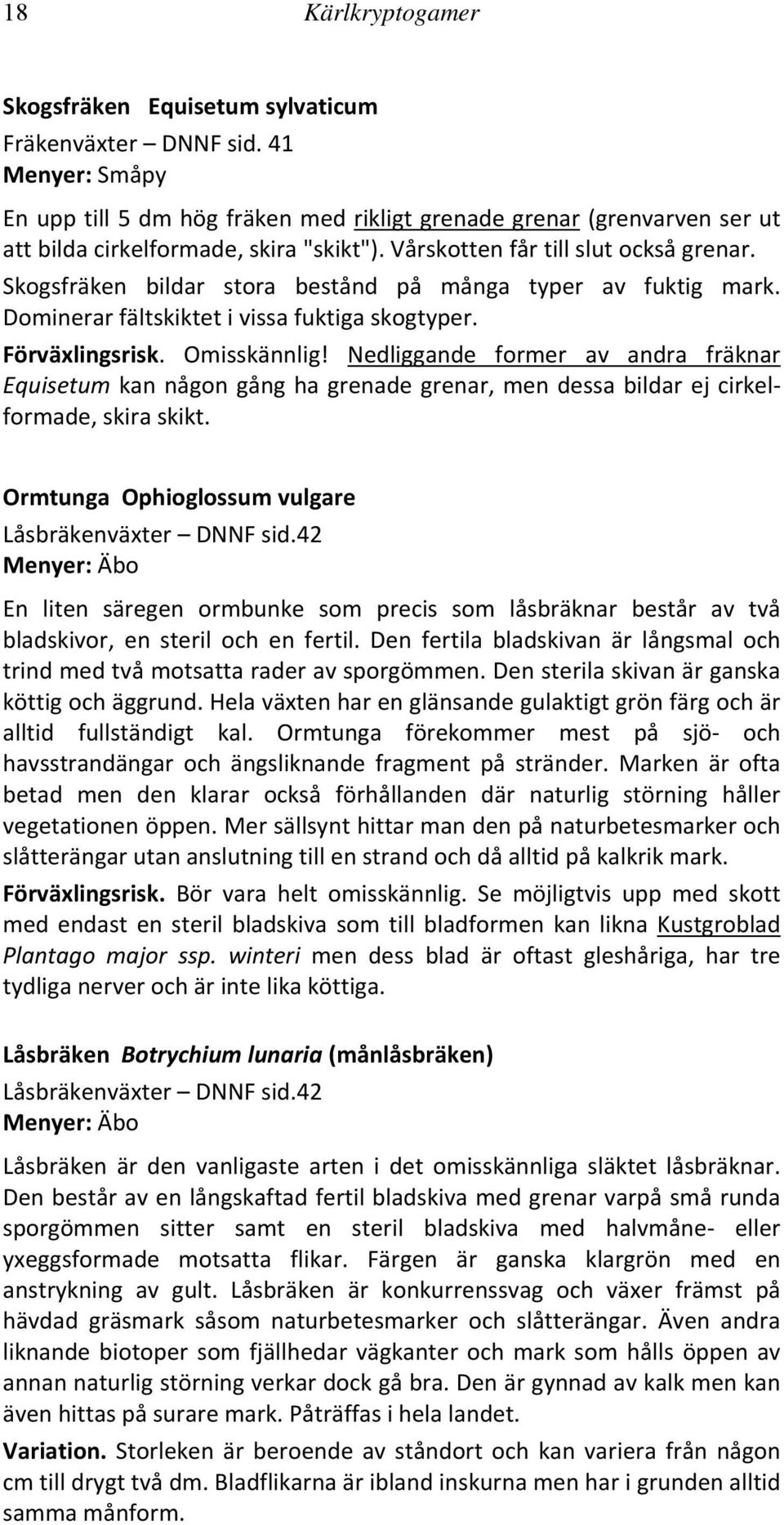 18 Kärlkryptogamer

Skogsfräken Equisetum sylvaticum
Fräkenväxter – DNNF sid. 41
Menyer: Småpy

En upp till 5 dm hög fräken med rikligt grenade grenar (grenvarven ser ut att bilda cirkelformade, skira "skikt"). Vårskotten får till slut också grenar. Skogsfräken bildar stora bestånd på många typer av fuktig mark. Dominerar fältskiktet i vissa fuktiga skogtyper.

Förväxlingsrisk. Omisskännlig! Nedliggande former av andra fräknar Equisetum kan någon gång ha grenade grenar, men dessa bildar ej cirkelformade, skira skikt.

Ormtunga Ophioglossum vulgare
Låsbräkenväxter – DNNF sid.42
Menyer: Äbo

En liten säregen ormbunke som precis som låsbräknar består av två bladskivor, en steril och en fertil. Den fertila bladskivan är långsmal och trind med två motsatta rader av sporgömmen. Den sterila skivan är ganska köttig och äggrund. Hela växten har en glänsande gulaktigt grön färg och är alltid fullständigt kal. Ormtunga förekommer mest på sjö- och havsstrandängar och ängsliknande fragment på stränder. Marken är ofta betad men den klarar också förhållanden där naturlig störning håller vegetationen öppen. Mer sällsynt hittar man den på naturbetesmarker och slåtterängar utan anslutning till en strand och då alltid på kalkrik mark.

Förväxlingsrisk. Bör vara helt omisskännlig. Se möjligtvis upp med skott med endast en steril bladskiva som till bladformen kan likna Kustgroblad Plantago major ssp. winteri men dess blad är oftast gleshåriga, har tre tydliga nerver och är inte lika köttiga.

Låsbräken Botrychium lunaria (månlåsbräken)
Låsbräkenväxter – DNNF sid.42
Menyer: Äbo

Låsbräken är den vanligaste arten i det omisskännliga släktet låsbräknar. Den består av en långskaftad fertil bladskiva med grenar varpå små runda sporgömmen sitter samt en steril bladskiva med halvmåne- eller yxeggsformade motsatta flikar. Färgen är ganska klargrön med en anstrykning av gult. Låsbräken är konkurrenssvag och växer främst på hävdad gräsmark såsom naturbetesmarker och slåtterängar. Även andra liknande biotoper som fjällhedar vägkanter och mark som hålls öppen av annan naturlig störning verkar dock gå bra. Den är gynnad av kalk men kan även hittas på surare mark. Påträffas i hela landet.

Variation. Storleken är beroende av ståndort och kan variera från någon cm till drygt två dm. Bladflikarna är ibland inskurna men har i grunden alltid samma månform.